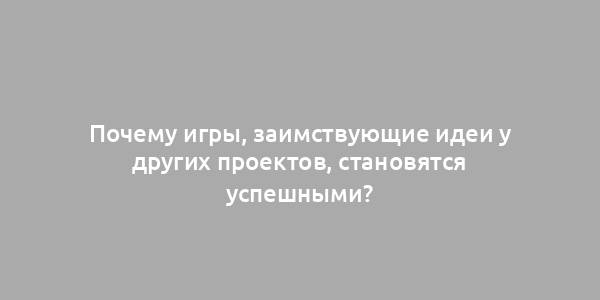 Почему игры, заимствующие идеи у других проектов, становятся успешными?